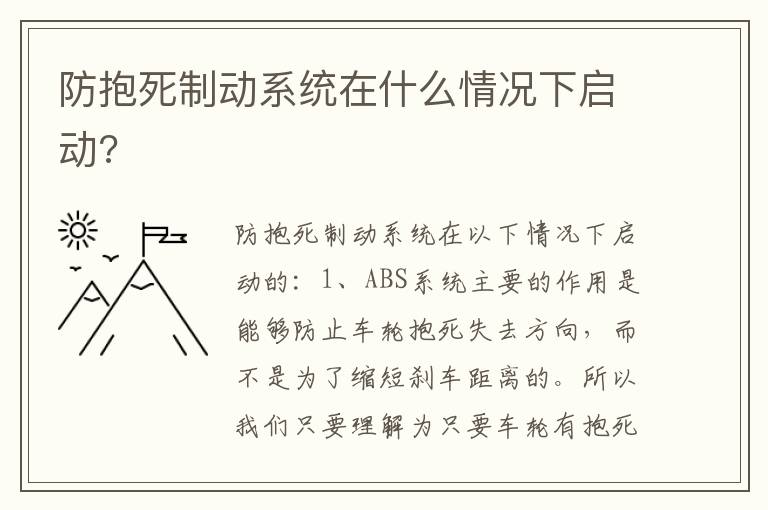 防抱死制动系统在什么情况下启动？

防抱死制动系统在以下情况下启动的：1、ABS系统主要的作用是能够防止车轮抱死失去方向，而不是为了缩短刹车距离的。所以我们只要理解为只要车轮有抱死